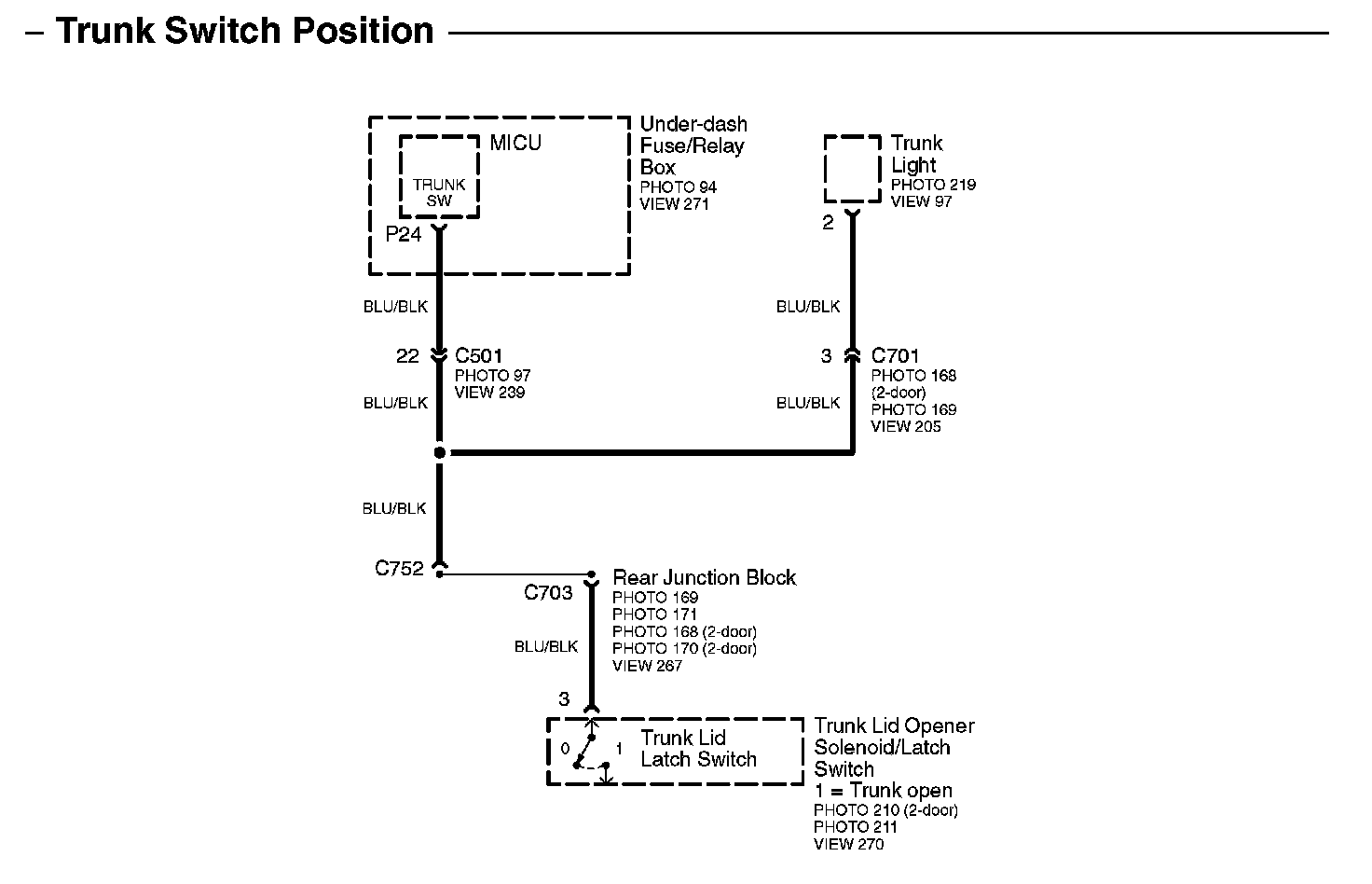 – Trunk Switch Position

MICU

TRUNK SW

P24

Under-dash Fuse/Relay Box
PHOTO 94
VIEW 271

Trunk Light
PHOTO 219
VIEW 97

2

BLU/BLK

BLU/BLK

22

C501
PHOTO 97
VIEW 239

3

C701
PHOTO 168 (2-door)
PHOTO 169
VIEW 205

BLU/BLK

BLU/BLK

BLU/BLK

C752

C703

Rear Junction Block
PHOTO 169
PHOTO 171
PHOTO 168 (2-door)
PHOTO 170 (2-door)
VIEW 267

BLU/BLK

3

0

1

Trunk Lid Latch Switch

Trunk Lid Opener Solenoid/Latch Switch
1 = Trunk open
PHOTO 210 (2-door)
PHOTO 211
VIEW 270